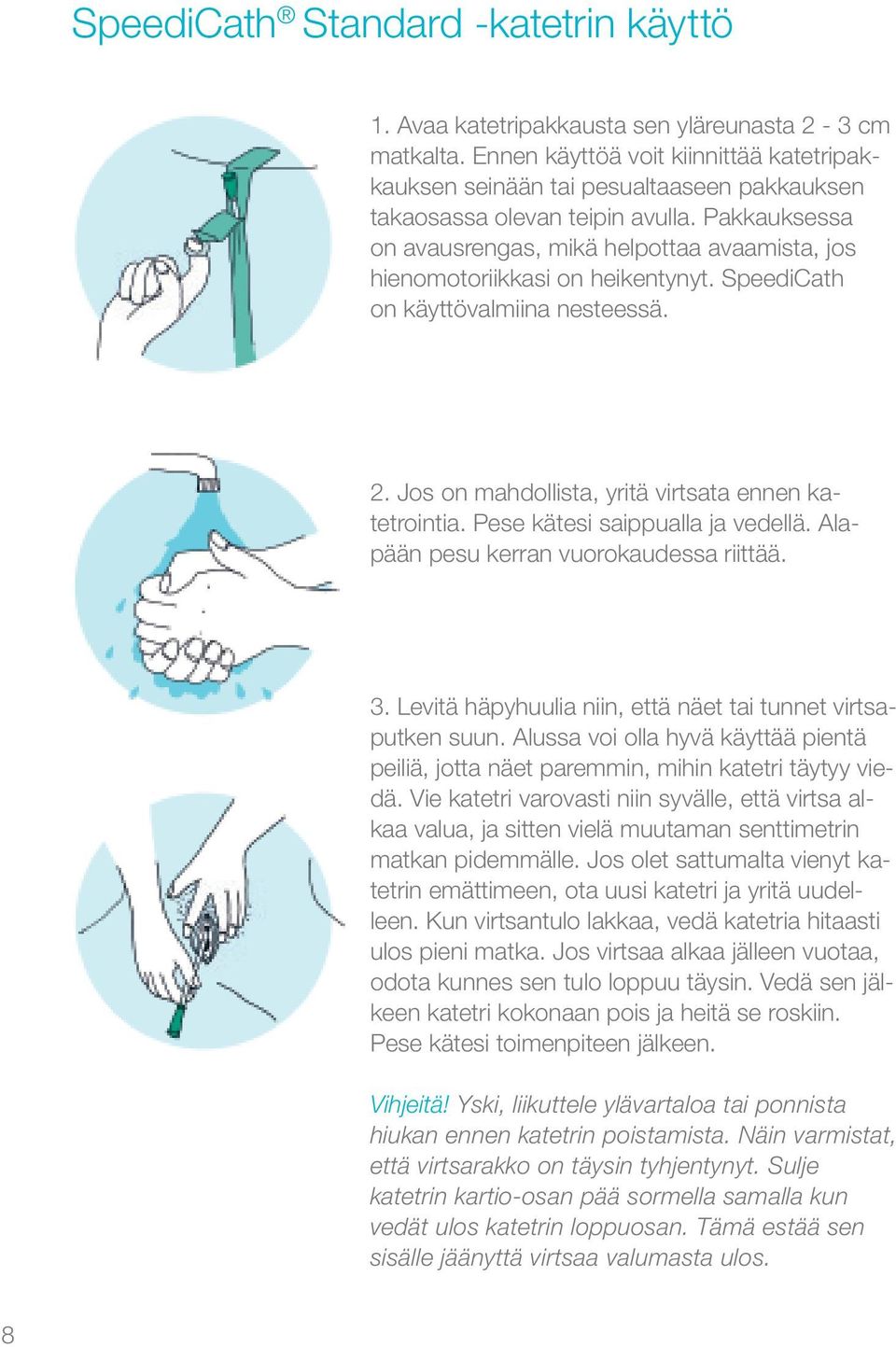 SpeediCath® Standard -katetrin käyttö

1. Avaa katetripakkausta sen yläreunasta 2 - 3 cm matkalta. Ennen käyttöä voit kiinnittää katetripakkauksen seinään tai pesualtaaseen pakkauksen takaosassa olevan teipin avulla. Pakkauksessa on avausrengas, mikä helpottaa avaamista, jos hienomotoriikkasi on heikentynyt. SpeediCath on käyttövalmiina nesteessä.

2. Jos on mahdollista, yritä virtsata ennen katetrointia. Pese kätesi saippualla ja vedellä. Alapään pesu kerran vuorokaudessa riittää.

3. Levitä häpyhuulia niin, että näet tai tunnet virtsaputken suun. Alussa voi olla hyvä käyttää pientä peiliä, jotta näet paremmin, mihin katetri täytyy viedä. Vie katetri varovasti niin syvälle, että virtsa alkaa valua, ja sitten vielä muutaman senttimetrin matkan pidemmälle. Jos olet sattumalta vienyt katetrin emättimeen, ota uusi katetri ja yritä uudelleen. Kun virtsantulo lakkaa, vedä katetria hitaasti ulos pieni matka. Jos virtsaa alkaa jälleen vuotaa, odota kunnes sen tulo loppuu täysin. Vedä sen jälkeen katetri kokonaan pois ja heitä se roskiin. Pese kätesi toimenpiteen jälkeen.

Vihjeitä! Yski, liikuttele ylävartaloa tai ponnista hiukan ennen katetrin poistamista. Näin varmistat, että virtsarakko on täysin tyhjentynyt. Sulje katetrin kartio-osan pää sormella samalla kun vedät ulos katetrin loppuosan. Tämä estää sen sisälle jäänyttä virtsaa valumasta ulos.

8